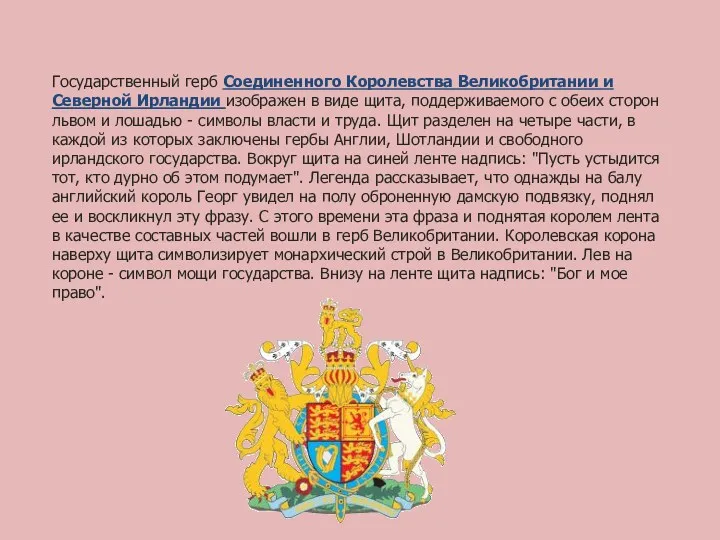 Государственный герб Соединенного Королевства Великобритании и Северной Ирландии изображен в виде щита, поддерживаемого с обеих сторон львом и лошадью - символы власти и труда. Щит разделен на четыре части, в каждой из которых заключены гербы Англии, Шотландии и свободного ирландского государства. Вокруг щита на синей ленте надпись: "Пусть устыдится тот, кто дурно об этом подумает". Легенда рассказывает, что однажды на балу английский король Георг увидел на полу оброненную дамскую подвязку, поднял ее и воскликнул эту фразу. С этого времени эта фраза и поднятая королем лента в качестве составных частей вошли в герб Великобритании. Королевская корона наверху щита символизирует монархический строй в Великобритании. Лев на короне - символ мощи государства. Внизу на ленте щита надпись: "Бог и мое право".